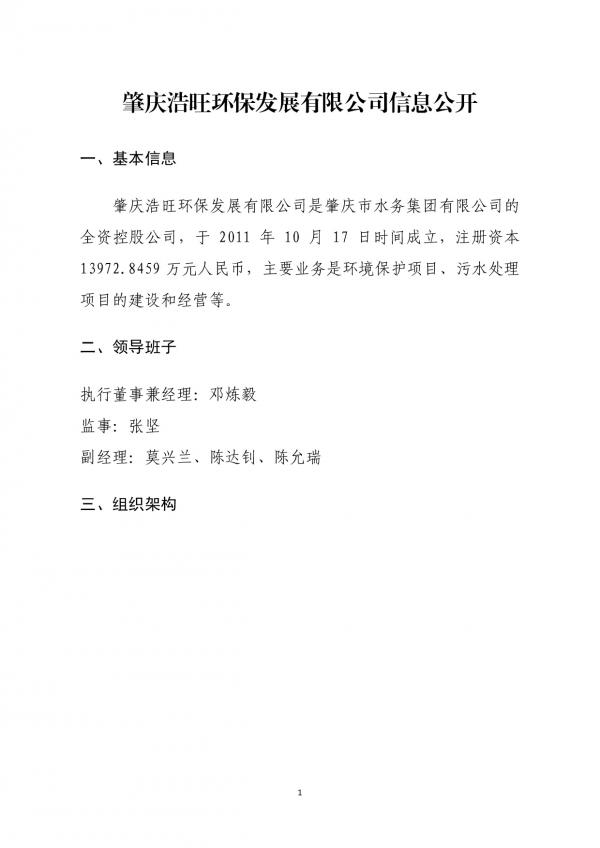 肇庆浩旺环保发展有限公司信息公开

一、基本信息

肇庆浩旺环保发展有限公司是肇庆市水务集团有限公司的全资控股公司，于 2011 年 10 月 17 日时间成立，注册资本 13972.8459 万元人民币，主要业务是环境保护项目、污水处理项目的建设和经营等。

二、领导班子

执行董事兼经理：邓炼毅

监事：张坚

副经理：莫兴兰、陈达钊、陈允瑞

三、组织架构

1